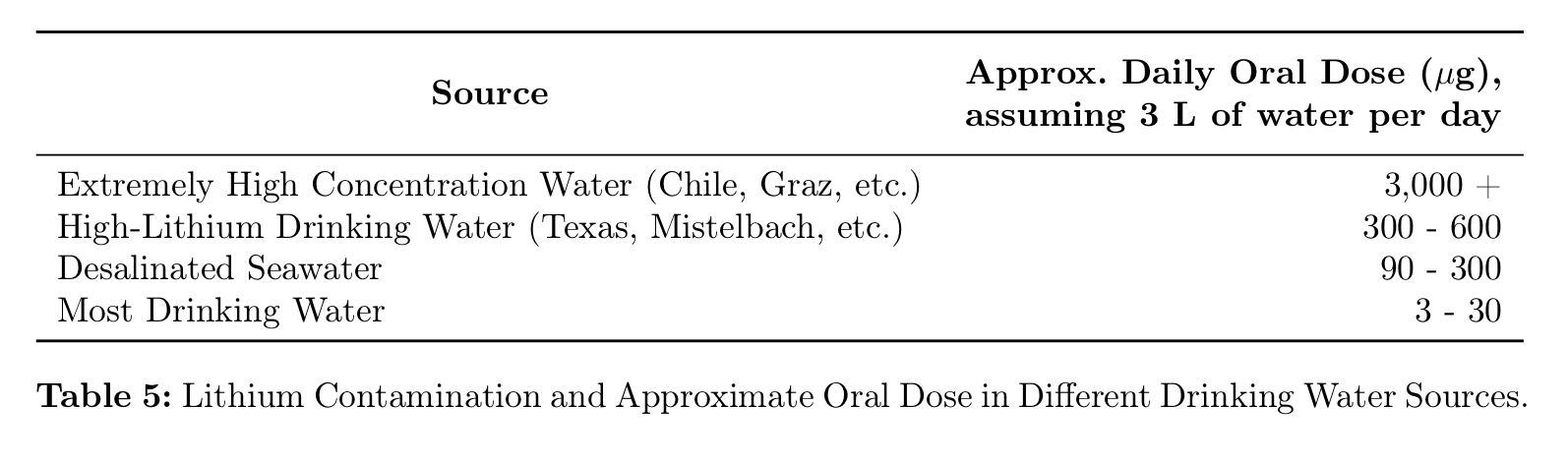 | Source | Approx. Daily Oral Dose ($\mu$g), assuming 3 L of water per day |
|---|---|
| Extremely High Concentration Water (Chile, Graz, etc.) | 3,000 + |
| High-Lithium Drinking Water (Texas, Mistelbach, etc.) | 300 - 600 |
| Desalinated Seawater | 90 - 300 |
| Most Drinking Water | 3 - 30 |

Table 5: Lithium Contamination and Approximate Oral Dose in Different Drinking Water Sources.